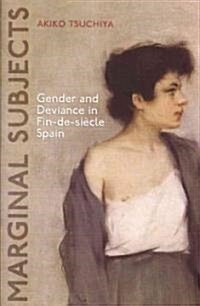 MARGINAL SUBJECTS

AKIKO TSUCHIYA

Gender and Deviance in Fin-de-siècle Spain